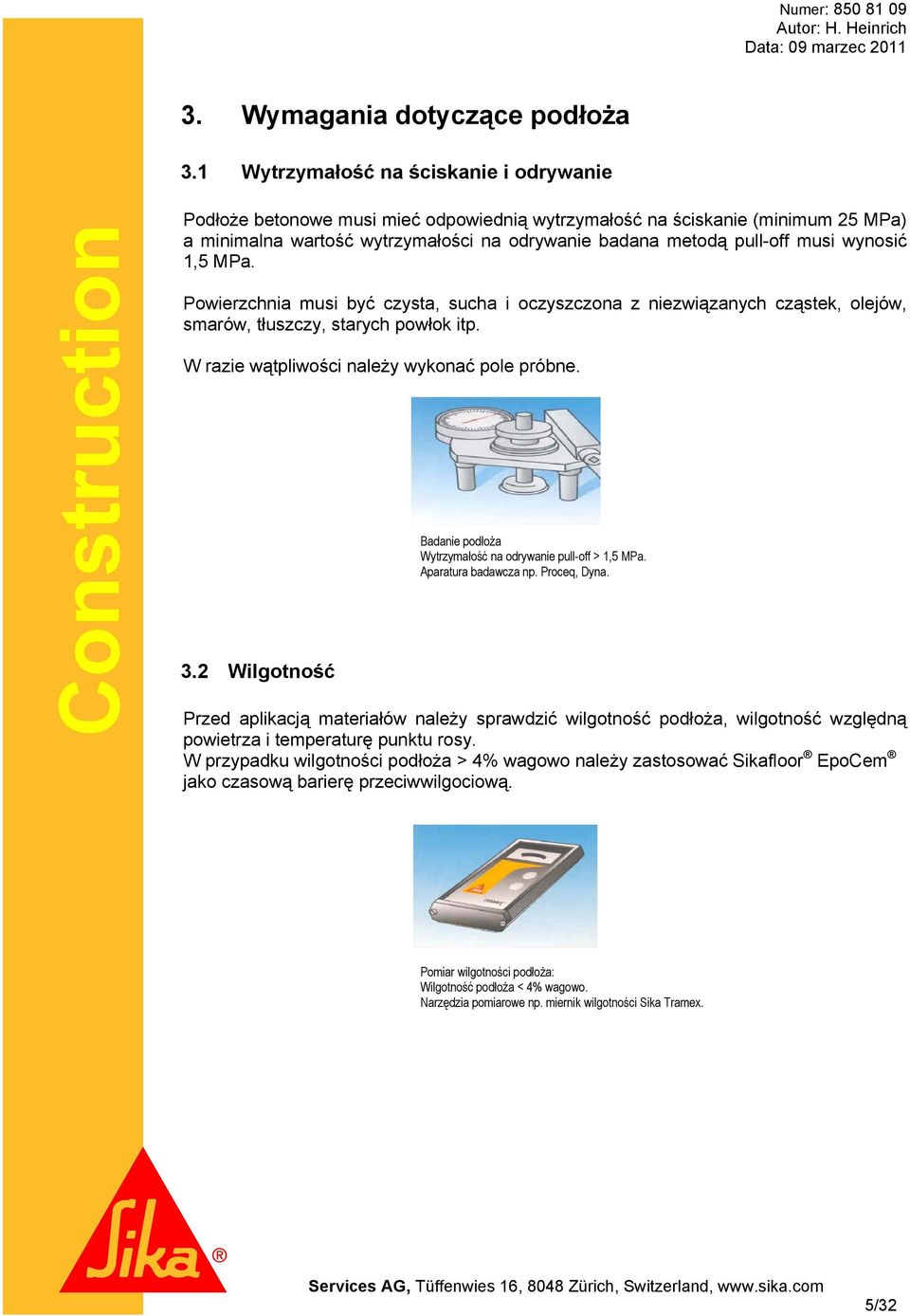 Numer: 850 81 09
Autor: H. Heinrich
Data: 09 marzec 2011

Construction

3. Wymagania dotyczące podłoża

3.1 Wytrzymałość na ściskanie i odrywanie

Podłoże betonowe musi mieć odpowiednią wytrzymałość na ściskanie (minimum 25 MPa) a minimalna wartość wytrzymałości na odrywanie badana metodą pull-off musi wynosić 1,5 MPa.

Powierzchnia musi być czysta, sucha i oczyszczona z niezwiązanych cząstek, olejów, smarów, tłuszczy, starych powłok itp.

W razie wątpliwości należy wykonać pole próbne.

Badanie podłoża
Wytrzymałość na odrywanie pull-off > 1,5 MPa.
Aparatura badawcza np. Proceq, Dyna.

3.2 Wilgotność

Przed aplikacją materiałów należy sprawdzić wilgotność podłoża, wilgotność względną powietrza i temperaturę punktu rosy.
W przypadku wilgotności podłoża > 4% wagowo należy zastosować Sikafloor® EpoCem® jako czasową barierę przeciwwilgociową.

Pomiar wilgotności podłoża:
Wilgotność podłoża < 4% wagowo.
Narzędzia pomiarowe np. miernik wilgotności Sika Tramex.

Sika®

Services AG, Tüffenwies 16, 8048 Zürich, Switzerland, www.sika.com

5/32